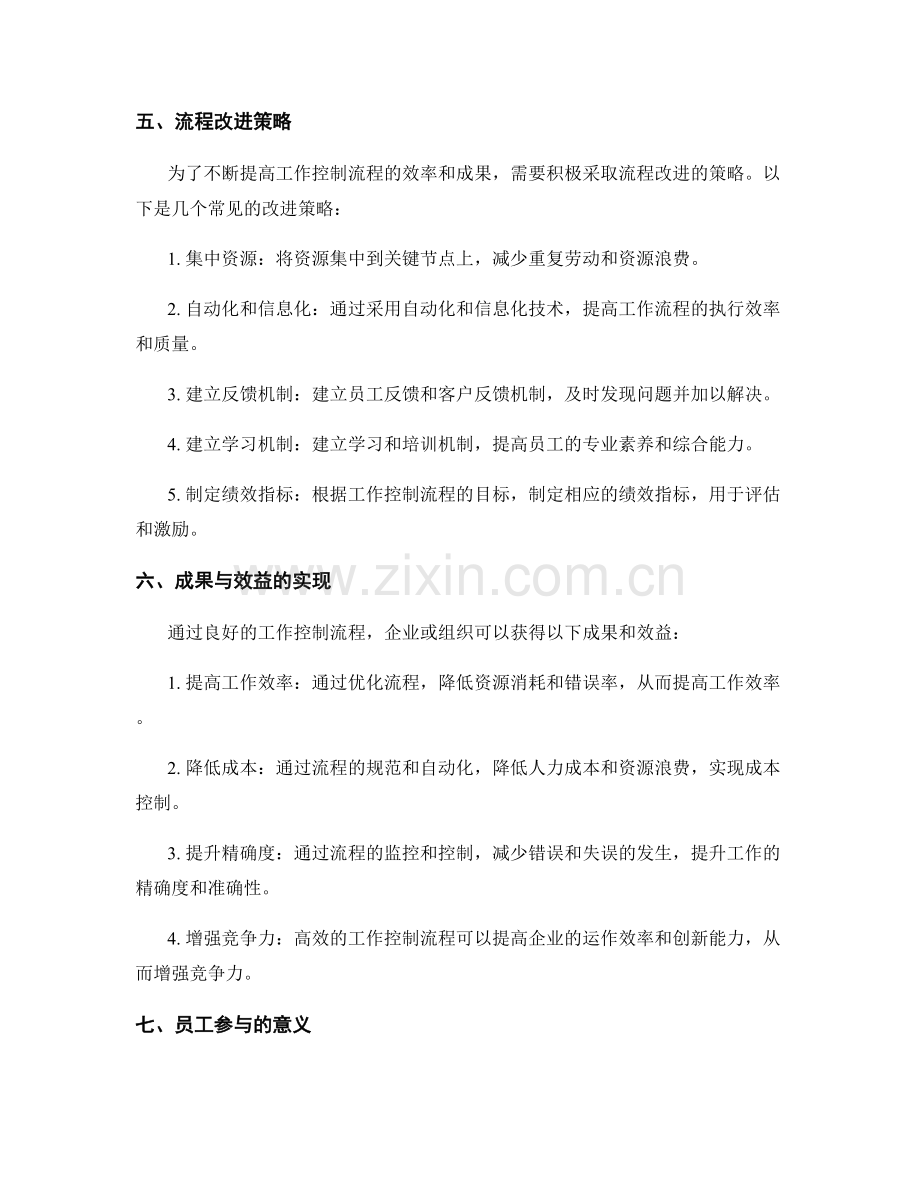 五、流程改进策略

为了不断提高工作控制流程的效率和成果，需要积极采取流程改进的策略。以下是几个常见的改进策略：

1. 集中资源：将资源集中到关键节点上，减少重复劳动和资源浪费。

2. 自动化和信息化：通过采用自动化和信息化技术，提高工作流程的执行效率和质量。

3. 建立反馈机制：建立员工反馈和客户反馈机制，及时发现问题并加以解决。

4. 建立学习机制：建立学习和培训机制，提高员工的专业素养和综合能力。

5. 制定绩效指标：根据工作控制流程的目标，制定相应的绩效指标，用于评估和激励。

六、成果与效益的实现

www.zixin.com.cn

通过良好的工作控制流程，企业或组织可以获得以下成果和效益：

1. 提高工作效率：通过优化流程，降低资源消耗和错误率，从而提高工作效率。

2. 降低成本：通过流程的规范和自动化，降低人力成本和资源浪费，实现成本控制。

3. 提升精确度：通过流程的监控和控制，减少错误和失误的发生，提升工作的精确度和准确性。

4. 增强竞争力：高效的工作控制流程可以提高企业的运作效率和创新能力，从而增强竞争力。

七、员工参与的意义